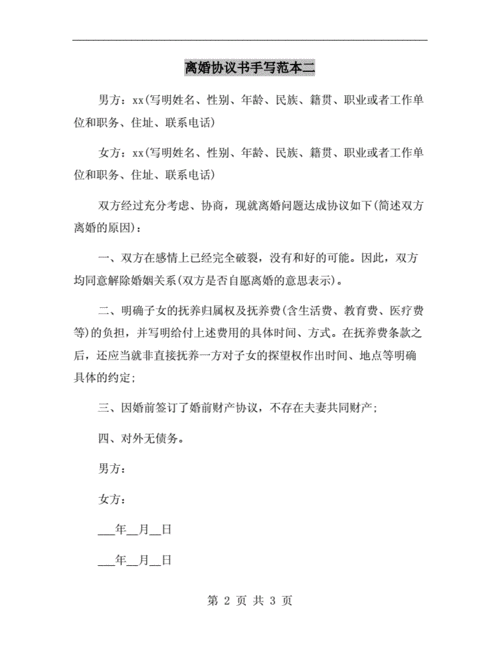 离婚协议书手写范本二

男方：xx(写明姓名、性别、年龄、民族、籍贯、职业或者工作单位和职务、住址、联系电话)

女方：xx(写明姓名、性别、年龄、民族、籍贯、职业或者工作单位和职务、住址、联系电话)

双方经过充分考虑、协商，现就离婚问题达成协议如下(简述双方离婚的原因)：

一、双方在感情上已经完全破裂，没有和好的可能。因此，双方均同意解除婚姻关系(双方是否自愿离婚的意思表示)。

二、明确子女的抚养归属权及抚养费(含生活费、教育费、医疗费等)的负担，并写明给付上述费用的具体时间、方式。在抚养费条款之后，还应当就非直接抚养一方对子女的探望权作出时间、地点等明确具体的约定；

三、因婚前签订了婚前财产协议，不存在夫妻共同财产；

四、对外无债务。

男方：

女方：

___年__月__日

___年__月__日

第 2 页 共 3 页